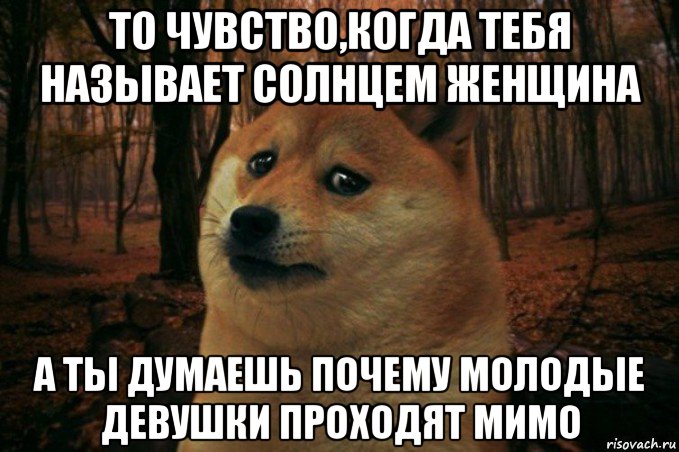 ТО ЧУВСТВО,КОГДА ТЕБЯ НАЗЫВАЕТ СОЛНЦЕМ ЖЕНЩИНА

А ТЫ ДУМАЕШЬ ПОЧЕМУ МОЛОДЫЕ ДЕВУШКИ ПРОХОДЯТ МИМО

risovach.ru